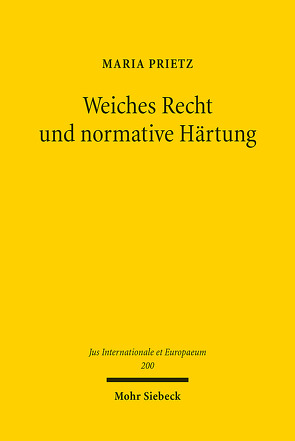 MARIA PRIETZ

Weiches Recht und normative Härtung

Jus Internationale et Europaeum
200

Mohr Siebeck